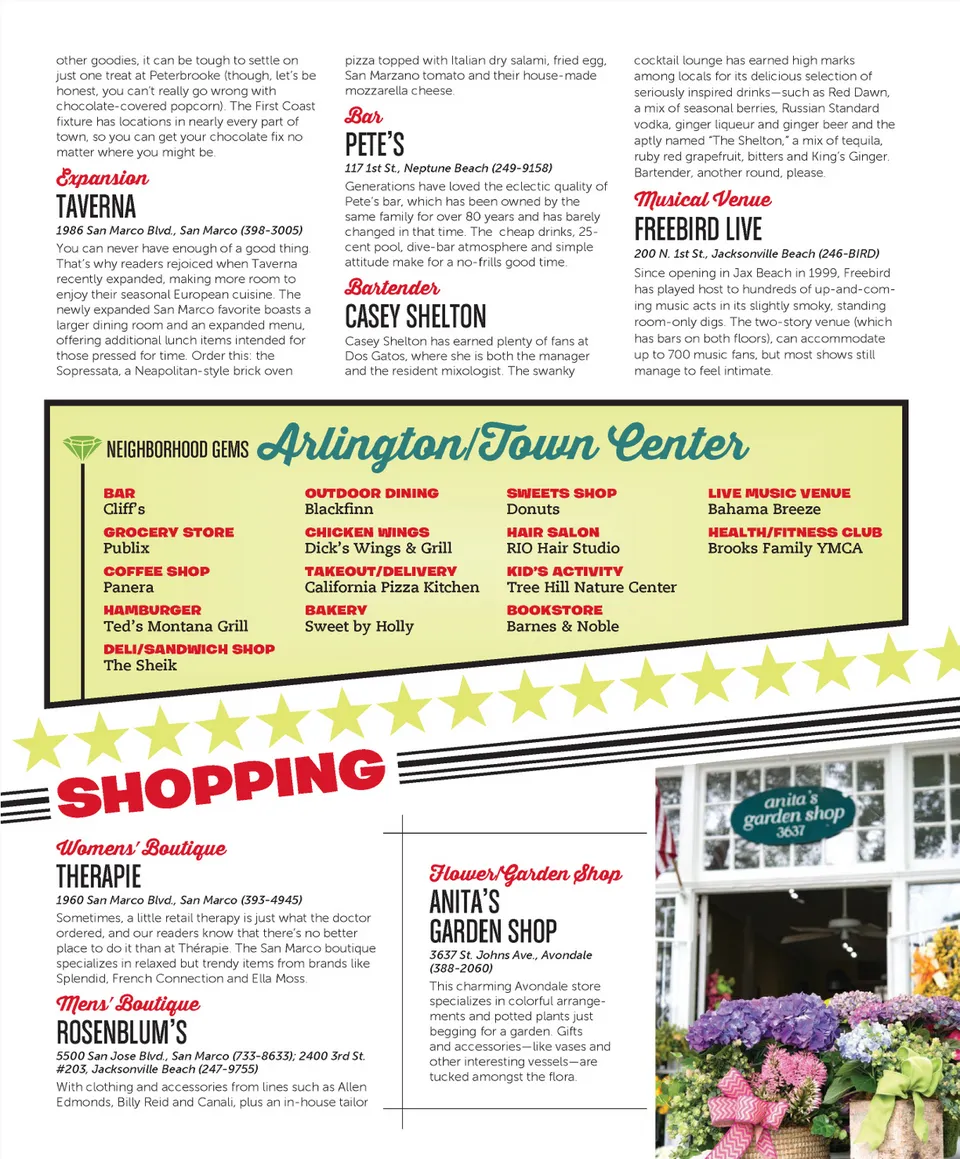 other goodies, it can be tough to settle on just one treat at Peterbrooke (though, let's be honest, you can't really go wrong with chocolate-covered popcorn). The First Coast fixture has locations in nearly every part of town, so you can get your chocolate fix no matter where you might be.

Expansion
TAVERNA
1986 San Marco Blvd., San Marco (398-3005)
You can never have enough of a good thing. That's why readers rejoiced when Taverna recently expanded, making more room to enjoy their seasonal European cuisine. The newly expanded San Marco favorite boasts a larger dining room and an expanded menu, offering additional lunch items intended for those pressed for time. Order this: the Sopressata, a Neapolitan-style brick oven pizza topped with Italian dry salami, fried egg, San Marzano tomato and their house-made mozzarella cheese.

Bar
PETE'S
117 1st St., Neptune Beach (249-9158)
Generations have loved the eclectic quality of Pete's bar, which has been owned by the same family for over 80 years and has barely changed in that time. The cheap drinks, 25-cent pool, dive-bar atmosphere and simple attitude make for a no-frills good time.

Bartender
CASEY SHELTON
Casey Shelton has earned plenty of fans at Dos Gatos, where she is both the manager and the resident mixologist. The swanky cocktail lounge has earned high marks among locals for its delicious selection of seriously inspired drinks—such as Red Dawn, a mix of seasonal berries, Russian Standard vodka, ginger liqueur and ginger beer and the aptly named "The Shelton," a mix of tequila, ruby red grapefruit, bitters and King's Ginger. Bartender, another round, please.

Musical Venue
FREEBIRD LIVE
200 N. 1st St., Jacksonville Beach (246-BIRD)
Since opening in Jax Beach in 1999, Freebird has played host to hundreds of up-and-coming music acts in its slightly smoky, standing room-only digs. The two-story venue (which has bars on both floors), can accommodate up to 700 music fans, but most shows still manage to feel intimate.

NEIGHBORHOOD GEMS Arlington/Town Center

BAR
Cliff's
GROCERY STORE
Publix
COFFEE SHOP
Panera
HAMBURGER
Ted's Montana Grill
DELI/SANDWICH SHOP
The Sheik

OUTDOOR DINING
Blackfinn
CHICKEN WINGS
Dick's Wings & Grill
TAKEOUT/DELIVERY
California Pizza Kitchen
BAKERY
Sweet by Holly

SWEETS SHOP
Donuts
HAIR SALON
RIO Hair Studio
KID'S ACTIVITY
Tree Hill Nature Center
BOOKSTORE
Barnes & Noble

LIVE MUSIC VENUE
Bahama Breeze
HEALTH/FITNESS CLUB
Brooks Family YMCA

SHOPPING

Womens' Boutique
THERAPIE
1960 San Marco Blvd., San Marco (393-4945)
Sometimes, a little retail therapy is just what the doctor ordered, and our readers know that there's no better place to do it than at Thérapie. The San Marco boutique specializes in relaxed but trendy items from brands like Splendid, French Connection and Ella Moss.

Mens' Boutique
ROSENBLUM'S
5500 San Jose Blvd., San Marco (733-8633); 2400 3rd St. #203, Jacksonville Beach (247-9755)
With clothing and accessories from lines such as Allen Edmonds, Billy Reid and Canali, plus an in-house tailor

Flower/Garden Shop
ANITA'S GARDEN SHOP
3637 St. Johns Ave., Avondale (388-2060)
This charming Avondale store specializes in colorful arrangements and potted plants just begging for a garden. Gifts and accessories—like vases and other interesting vessels—are tucked amongst the flora.

anita's garden shop 3637